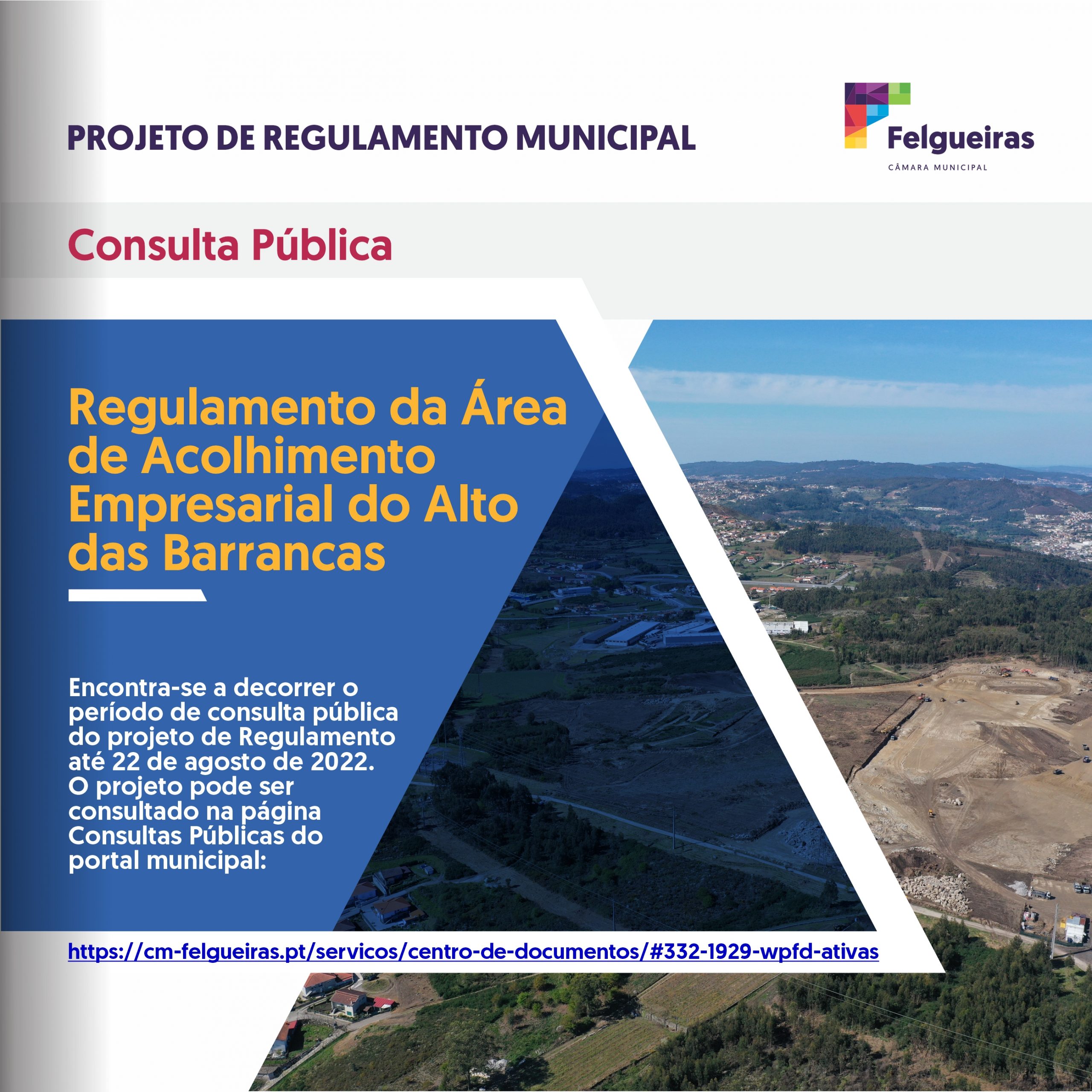 PROJETO DE REGULAMENTO MUNICIPAL

Felgueiras
CÂMARA MUNICIPAL

Consulta Pública

Regulamento da Área de Acolhimento Empresarial do Alto das Barrancas

Encontra-se a decorrer o período de consulta pública do projeto de Regulamento até 22 de agosto de 2022. O projeto pode ser consultado na página Consultas Públicas do portal municipal:

https://cm-felgueiras.pt/servicos/centro-de-documentos/#332-1929-wpfd-ativas